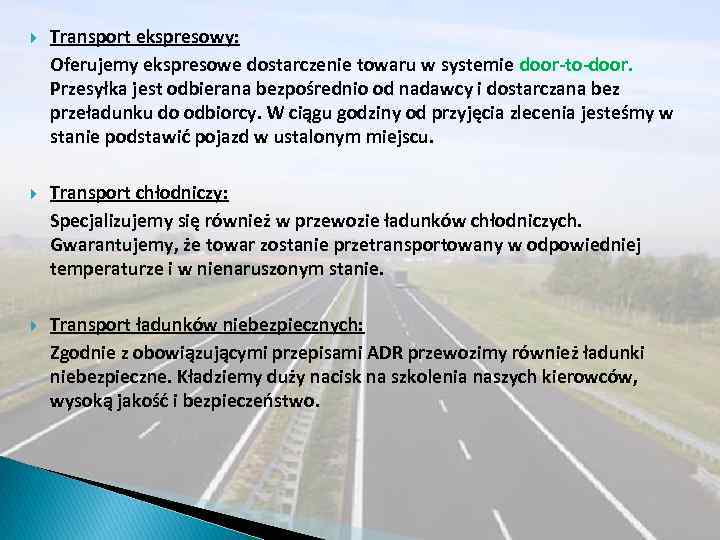 Transport ekspresowy:

Oferujemy ekspresowe dostarczenie towaru w systemie door-to-door. Przesyłka jest odbierana bezpośrednio od nadawcy i dostarczana bez przeładunku do odbiorcy. W ciągu godziny od przyjęcia zlecenia jesteśmy w stanie podstawić pojazd w ustalonym miejscu.

Transport chłodniczy:

Specjalizujemy się również w przewozie ładunków chłodniczych. Gwarantujemy, że towar zostanie przetransportowany w odpowiedniej temperaturze i w nienaruszonym stanie.

Transport ładunków niebezpiecznych:

Zgodnie z obowiązującymi przepisami ADR przewozimy również ładunki niebezpieczne. Kładziemy duży nacisk na szkolenia naszych kierowców, wysoką jakość i bezpieczeństwo.